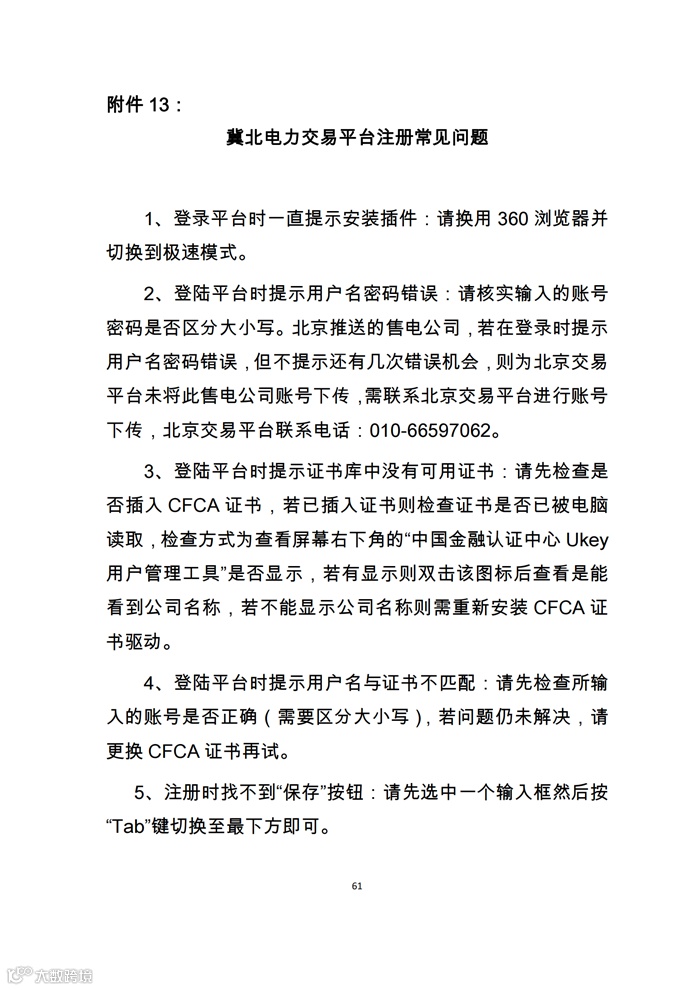 附件 13：

冀北电力交易平台注册常见问题

1、登录平台时一直提示安装插件：请换用 360 浏览器并切换到极速模式。

2、登陆平台时提示用户名密码错误：请核实输入的账号密码是否区分大小写。北京推送的售电公司，若在登录时提示用户名密码错误，但不提示还有几次错误机会，则为北京交易平台未将此售电公司账号下传，需联系北京交易平台进行账号下传，北京交易平台联系电话：010-66597062。

3、登陆平台时提示证书库中没有可用证书：请先检查是否插入 CFCA 证书，若已插入证书则检查证书是否已被电脑读取，检查方式为查看屏幕右下角的“中国金融认证中心 Ukey 用户管理工具”是否显示，若有显示则双击该图标后查看是能看到公司名称，若不能显示公司名称则需重新安装 CFCA 证书驱动。

4、登陆平台时提示用户名与证书不匹配：请先检查所输入的账号是否正确（需要区分大小写），若问题仍未解决，请更换 CFCA 证书再试。

5、注册时找不到“保存”按钮：请先选中一个输入框然后按“Tab”键切换至最下方即可。

61

大数跨境